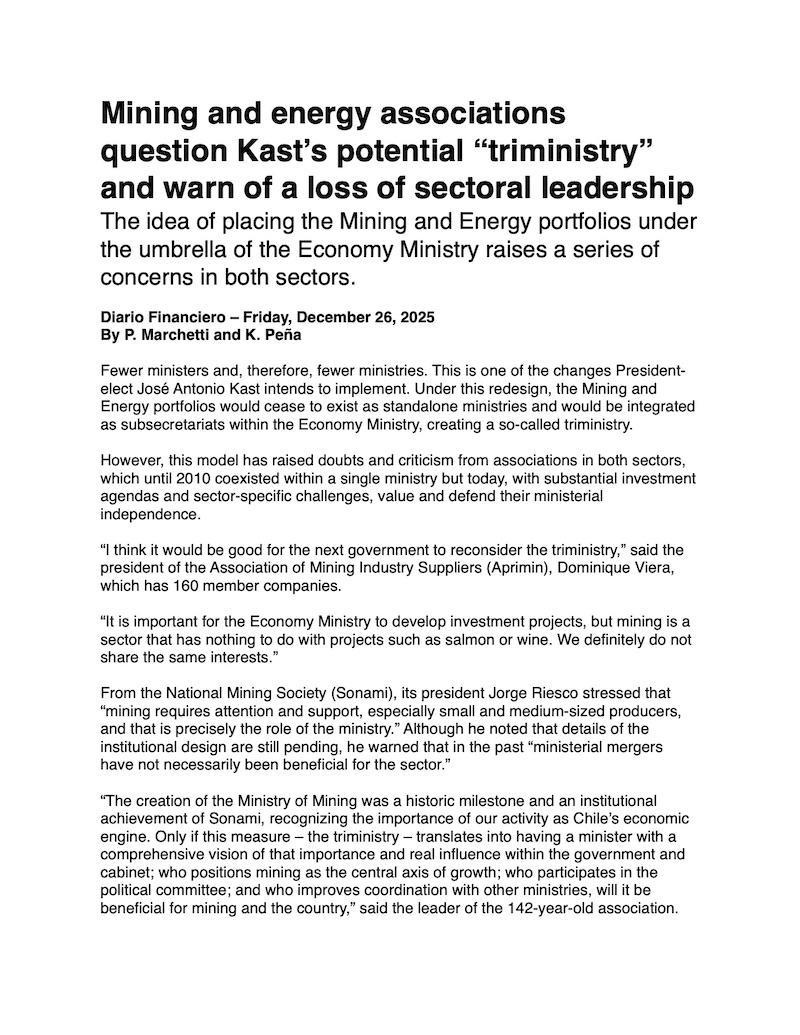 Mining and energy associations question Kast's potential "triministry" and warn of a loss of sectoral leadership

The idea of placing the Mining and Energy portfolios under the umbrella of the Economy Ministry raises a series of concerns in both sectors.

Diario Financiero – Friday, December 26, 2025
By P. Marchetti and K. Peña

Fewer ministers and, therefore, fewer ministries. This is one of the changes President-elect José Antonio Kast intends to implement. Under this redesign, the Mining and Energy portfolios would cease to exist as standalone ministries and would be integrated as subsecretariats within the Economy Ministry, creating a so-called triministry.

However, this model has raised doubts and criticism from associations in both sectors, which until 2010 coexisted within a single ministry but today, with substantial investment agendas and sector-specific challenges, value and defend their ministerial independence.

"I think it would be good for the next government to reconsider the triministry," said the president of the Association of Mining Industry Suppliers (Aprimin), Dominique Viera, which has 160 member companies.

"It is important for the Economy Ministry to develop investment projects, but mining is a sector that has nothing to do with projects such as salmon or wine. We definitely do not share the same interests."

From the National Mining Society (Sonami), its president Jorge Riesco stressed that "mining requires attention and support, especially small and medium-sized producers, and that is precisely the role of the ministry." Although he noted that details of the institutional design are still pending, he warned that in the past "ministerial mergers have not necessarily been beneficial for the sector."

"The creation of the Ministry of Mining was a historic milestone and an institutional achievement of Sonami, recognizing the importance of our activity as Chile's economic engine. Only if this measure – the triministry – translates into having a minister with a comprehensive vision of that importance and real influence within the government and cabinet; who positions mining as the central axis of growth; who participates in the political committee; and who improves coordination with other ministries, will it be beneficial for mining and the country," said the leader of the 142-year-old association.